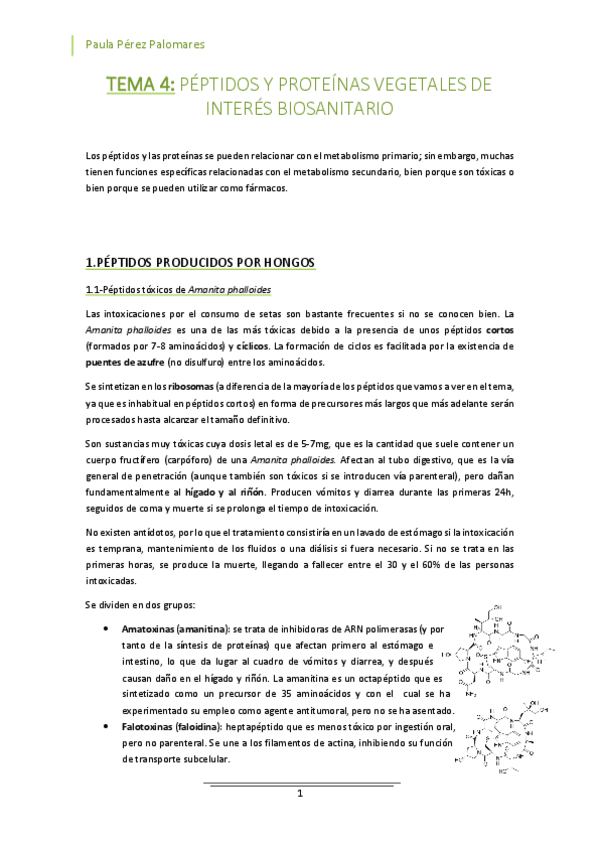 Paula Pérez Palomares

TEMA 4: PÉPTIDOS Y PROTEÍNAS VEGETALES DE INTERÉS BIOSANITARIO

Los péptidos y las proteínas se pueden relacionar con el metabolismo primario; sin embargo, muchas tienen funciones específicas relacionadas con el metabolismo secundario, bien porque son tóxicas o bien porque se pueden utilizar como fármacos.

1.PÉPTIDOS PRODUCIDOS POR HONGOS

1.1-Péptidos tóxicos de Amanita phalloides

Las intoxicaciones por el consumo de setas son bastante frecuentes si no se conocen bien. La Amanita phalloides es una de las más tóxicas debido a la presencia de unos péptidos cortos (formados por 7-8 aminoácidos) y cíclicos. La formación de ciclos es facilitada por la existencia de puentes de azufre (no disulfuro) entre los aminoácidos.

Se sintetizan en los ribosomas (a diferencia de la mayoría de los péptidos que vamos a ver en el tema, ya que es inhabitual en péptidos cortos) en forma de precursores más largos que más adelante serán procesados hasta alcanzar el tamaño definitivo.

Son sustancias muy tóxicas cuya dosis letal es de 5-7mg, que es la cantidad que suele contener un cuerpo fructífero (carpóforo) de una Amanita phalloides. Afectan al tubo digestivo, que es la vía general de penetración (aunque también son tóxicos si se introducen vía parenteral), pero dañan fundamentalmente al hígado y al riñón. Producen vómitos y diarrea durante las primeras 24h, seguidos de coma y muerte si se prolonga el tiempo de intoxicación.

No existen antídotos, por lo que el tratamiento consistiría en un lavado de estómago si la intoxicación es temprana, mantenimiento de los fluidos o una diálisis si fuera necesario. Si no se trata en las primeras horas, se produce la muerte, llegando a fallecer entre el 30 y el 60% de las personas intoxicadas.

Se dividen en dos grupos:

• Amatoxinas (amanitina): se trata de inhibidoras de ARN polimerasas (y por tanto de la síntesis de proteínas) que afectan primero al estómago e intestino, lo que da lugar al cuadro de vómitos y diarrea, y después causan daño en el hígado y riñón. La amanitina es un octapéptido que es sintetizado como un precursor de 35 aminoácidos y con el cual se ha experimentado su empleo como agente antitumoral, pero no se ha asentado.
• Falotoxinas (faloidina): heptapéptido que es menos tóxico por ingestión oral, pero no parenteral. Se une a los filamentos de actina, inhibiendo su función de transporte subcelular.

1